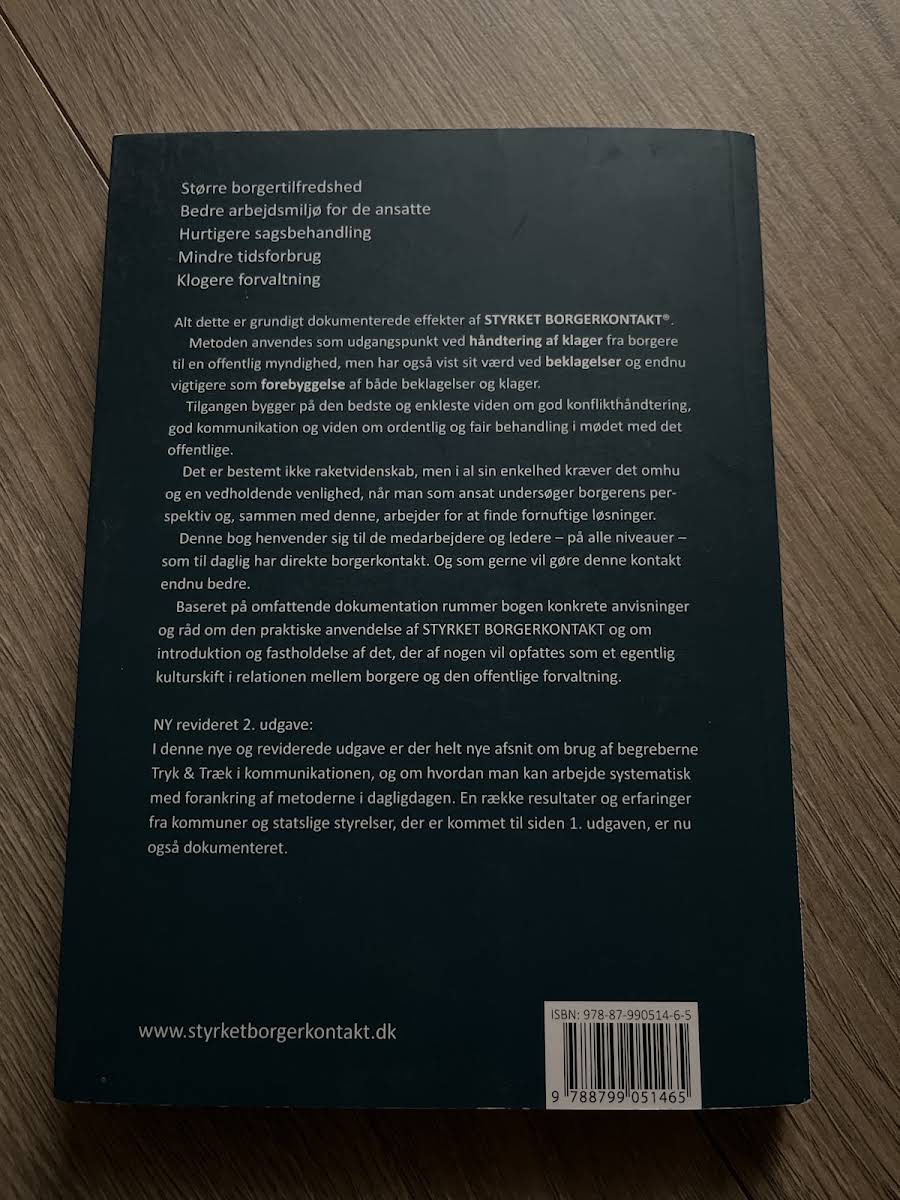 Større borgertilfredshed
Bedre arbejdsmiljø for de ansatte
Hurtigere sagsbehandling
Mindre tidsforbrug
Klogere forvaltning

Alt dette er grundigt dokumenterede effekter af STYRKET BORGERKONTAKT®.

Metoden anvendes som udgangspunkt ved håndtering af klager fra borgere til en offentlig myndighed, men har også vist sit værd ved beklagelser og endnu vigtigere som forebyggelse af både beklagelser og klager.

Tilgangen bygger på den bedste og enkleste viden om god konflikthåndtering, god kommunikation og viden om ordentlig og fair behandling i mødet med det offentlige.

Det er bestemt ikke raketvidenskab, men i al sin enkelhed kræver det omhu og en vedholdende venlighed, når man som ansat undersøger borgerens perspektiv og, sammen med denne, arbejder for at finde fornuftige løsninger.

Denne bog henvender sig til de medarbejdere og ledere – på alle niveauer – som til daglig har direkte borgerkontakt. Og som gerne vil gøre denne kontakt endnu bedre.

Baseret på omfattende dokumentation rummer bogen konkrete anvisninger og råd om den praktiske anvendelse af STYRKET BORGERKONTAKT og om introduktion og fastholdelse af det, der af nogen vil opfattes som et egentlig kulturskift i relationen mellem borgere og den offentlige forvaltning.

NY revideret 2. udgave:
I denne nye og reviderede udgave er der helt nye afsnit om brug af begreberne Tryk & Træk i kommunikationen, og om hvordan man kan arbejde systematisk med forankring af metoderne i dagligdagen. En række resultater og erfaringer fra kommuner og statslige styrelser, der er kommet til siden 1. udgaven, er nu også dokumenteret.

www.styrketborgerkontakt.dk

ISBN: 978-87-990514-6-5

9 788799 051465